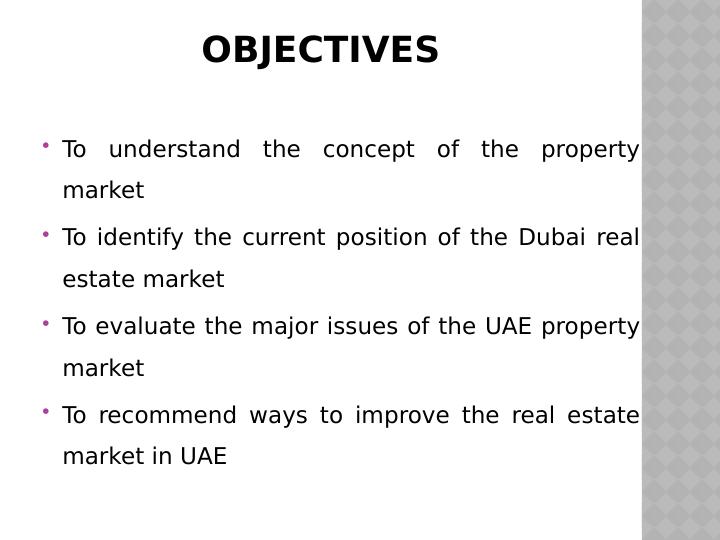 OBJECTIVES

• To understand the concept of the property market

• To identify the current position of the Dubai real estate market

• To evaluate the major issues of the UAE property market

• To recommend ways to improve the real estate market in UAE